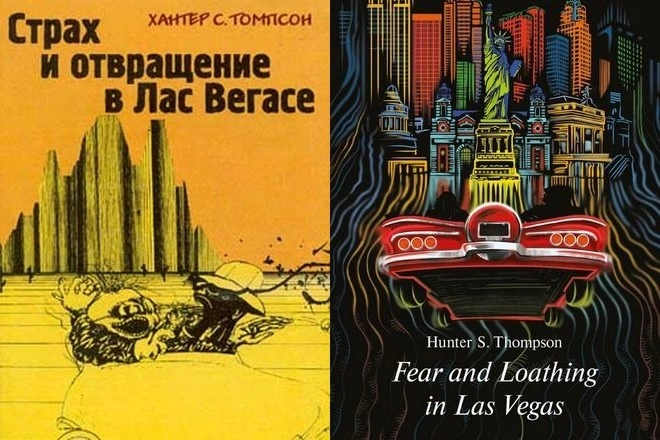 ХАНТЕР С. ТОМПСОН

Страх и отвращение в Лас Вегасе

Hunter S. Thompson

Fear and Loathing in Las Vegas